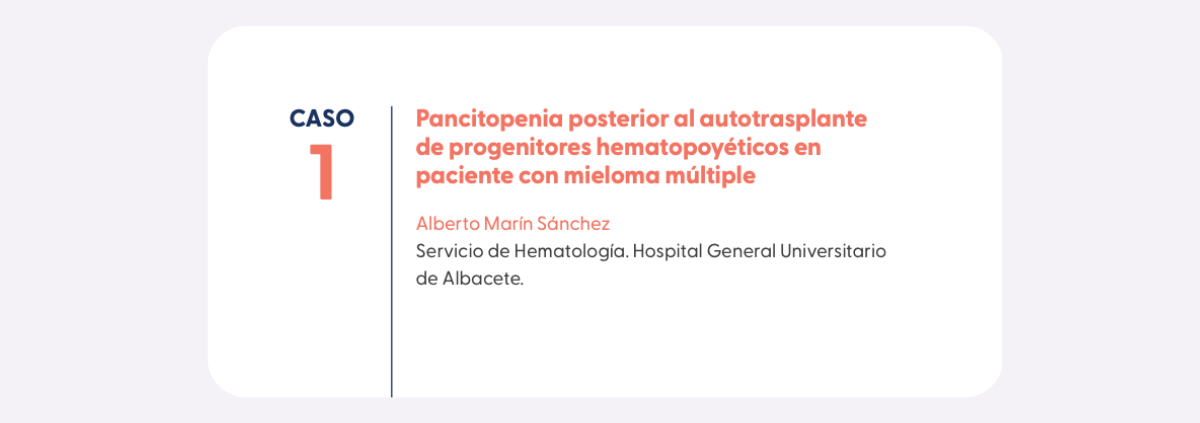 CASO
1

Pancitopenia posterior al autotrasplante de progenitores hematopoyéticos en paciente con mieloma múltiple

Alberto Marín Sánchez
Servicio de Hematología. Hospital General Universitario de Albacete.